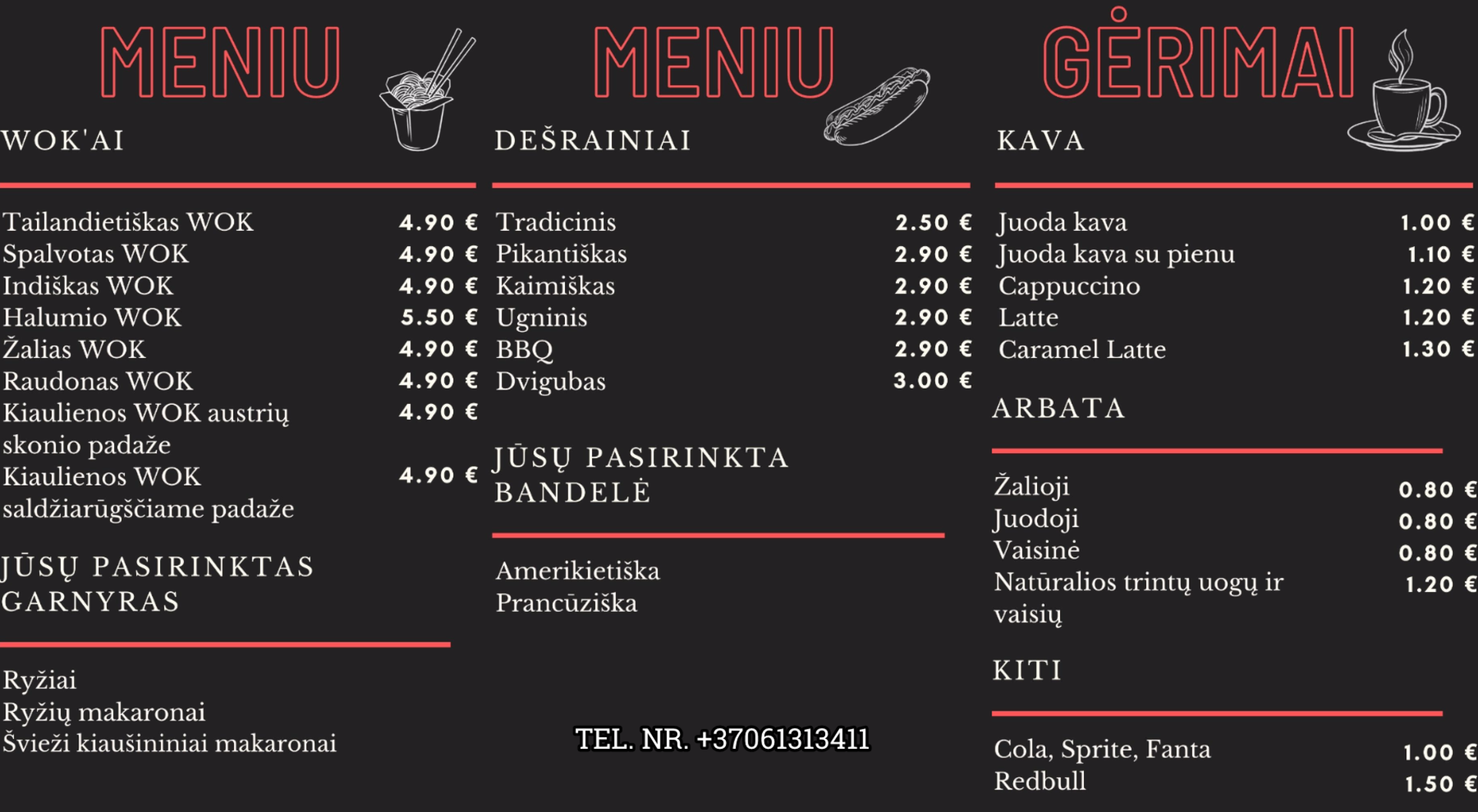 MENIU

WOK'AI

| | |
|---|---|
| Tailandietiškas WOK | 4.90 € |
| Spalvotas WOK | 4.90 € |
| Indiškas WOK | 4.90 € |
| Halumio WOK | 5.50 € |
| Žalias WOK | 4.90 € |
| Raudonas WOK | 4.90 € |
| Kiaulienos WOK austrių skonio padaže | 4.90 € |
| Kiaulienos WOK saldžiarūgščiame padaže | 4.90 € |

JŪSŲ PASIRINKTAS GARNYRAS

Ryžiai
Ryžių makaronai
Švieži kiaušininiai makaronai

MENIU

DEŠRAINIAI

| | |
|---|---|
| Tradicinis | 2.50 € |
| Pikantiškas | 2.90 € |
| Kaimiškas | 2.90 € |
| Ugninis | 2.90 € |
| BBQ | 2.90 € |
| Dvigubas | 3.00 € |

JŪSŲ PASIRINKTA BANDELĖ

Amerikietiška
Prancūziška

TEL. NR. +37061313411

GĖRIMAI

KAVA

| | |
|---|---|
| Juoda kava | 1.00 € |
| Juoda kava su pienu | 1.10 € |
| Cappuccino | 1.20 € |
| Latte | 1.20 € |
| Caramel Latte | 1.30 € |

ARBATA

| | |
|---|---|
| Žalioji | 0.80 € |
| Juodoji | 0.80 € |
| Vaisinė | 0.80 € |
| Natūralios trintų uogų ir vaisių | 1.20 € |

KITI

| | |
|---|---|
| Cola, Sprite, Fanta | 1.00 € |
| Redbull | 1.50 € |